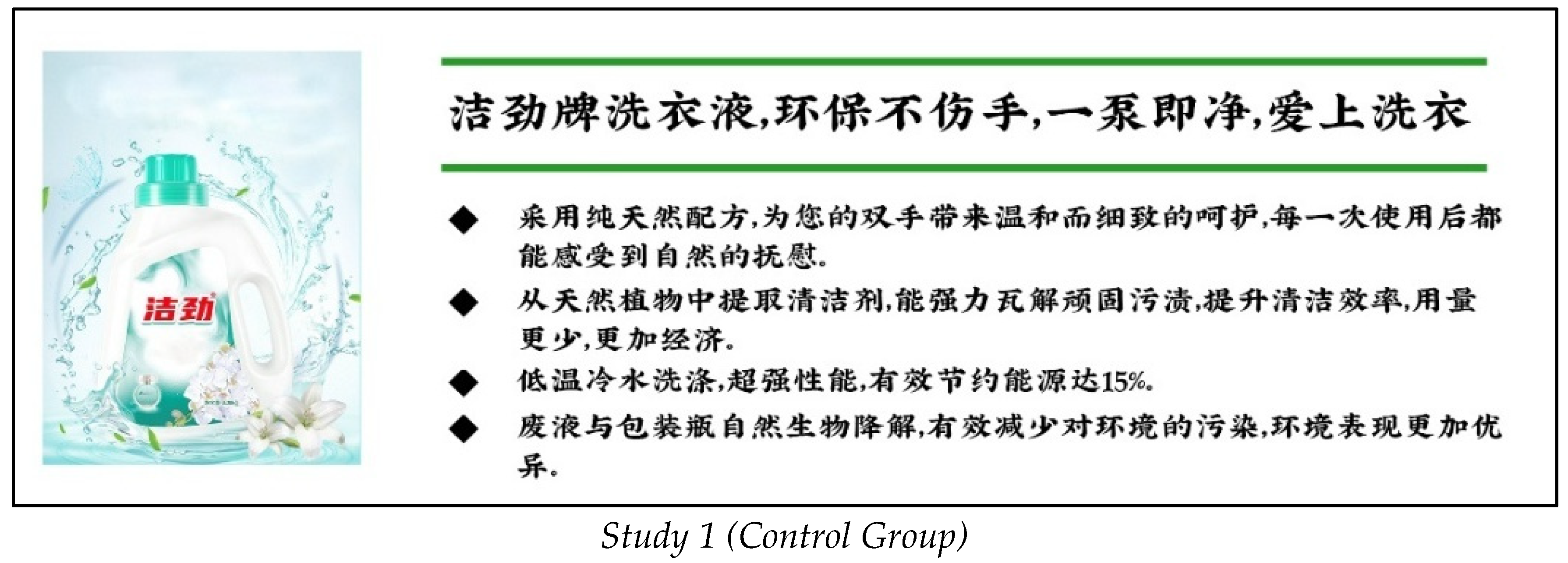 洁劲

洁劲牌洗衣液,环保不伤手,一泵即净,爱上洗衣

◆ 采用纯天然配方,为您的双手带来温和而细致的呵护,每一次使用后都能感受到自然的抚慰。

◆ 从天然植物中提取清洁剂,能强力瓦解顽固污渍,提升清洁效率,用量更少,更加经济。

◆ 低温冷水洗涤,超强性能,有效节约能源达15%。

◆ 废液与包装瓶自然生物降解,有效减少对环境的污染,环境表现更加优异。

Study 1 (Control Group)